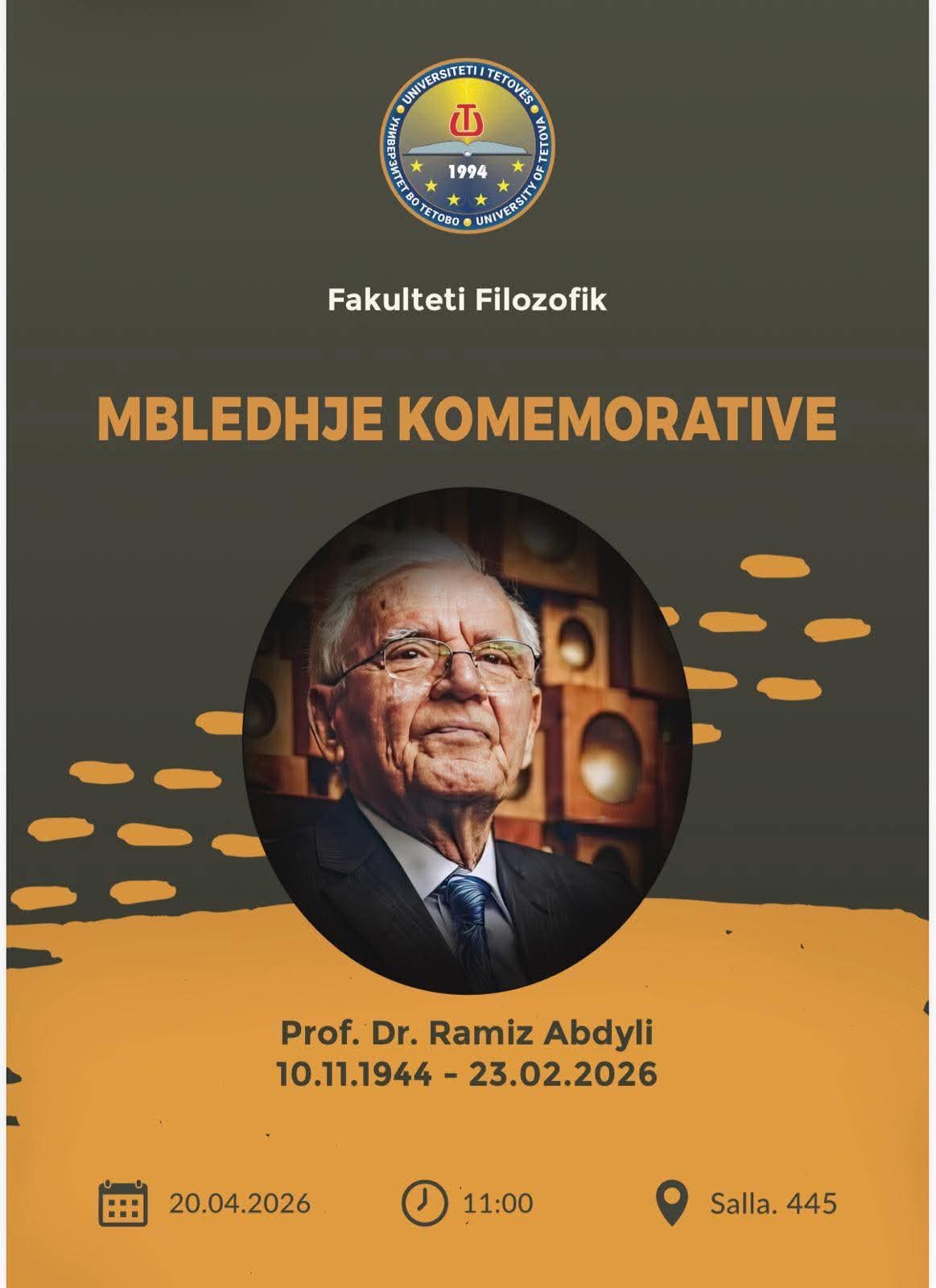 UNIVERSITETI I TETOVËS
УНИВЕРЗИТЕТ ВО ТЕТОВО
UNIVERSITY OF TETOVA
1994

Fakulteti Filozofik

MBLEDHJE KOMEMORATIVE

Prof. Dr. Ramiz Abdyli
10.11.1944 - 23.02.2026

20.04.2026    11:00    Salla. 445